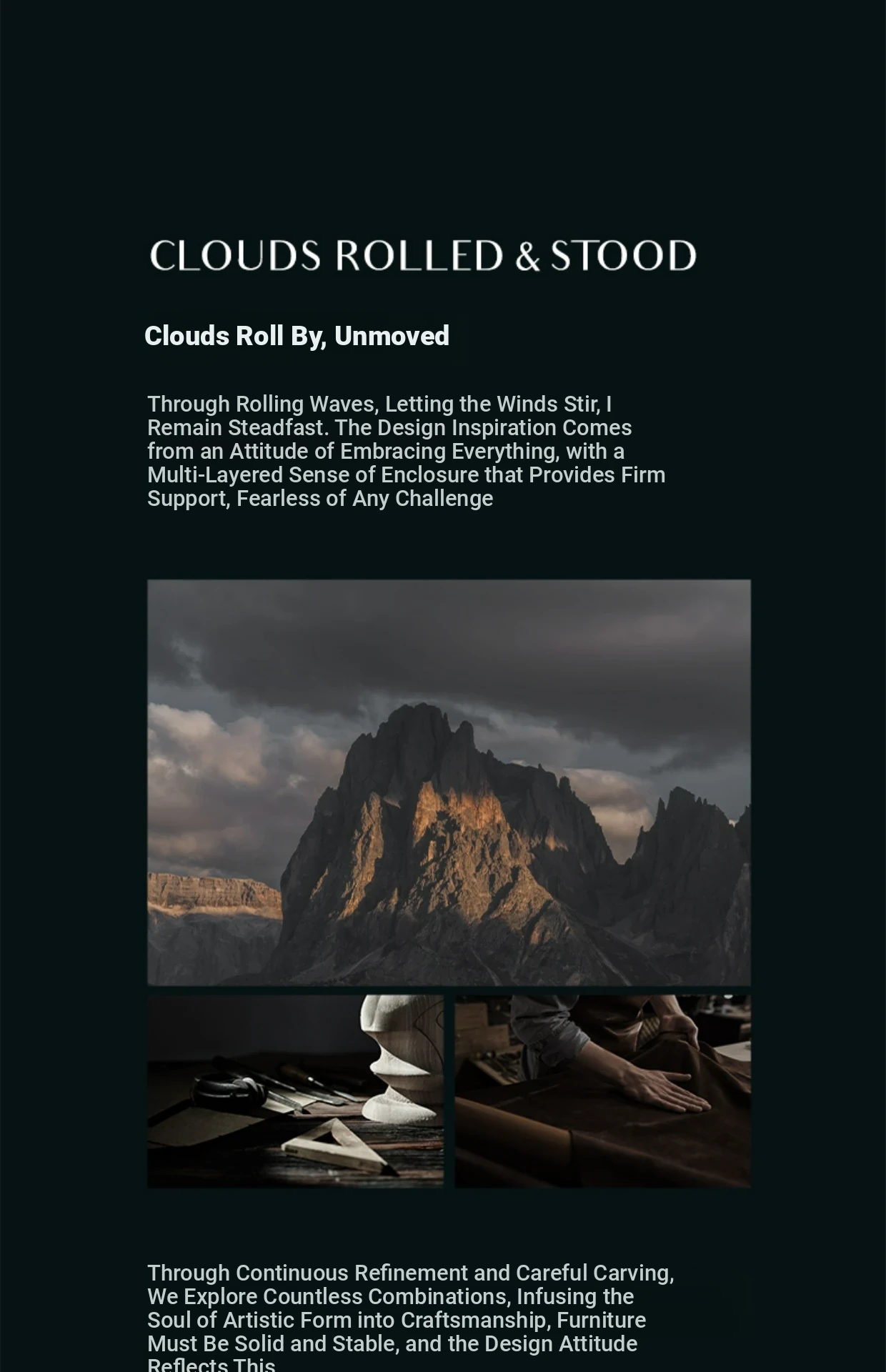 CLOUDS ROLLED & STOOD

Clouds Roll By, Unmoved

Through Rolling Waves, Letting the Winds Stir, I Remain Steadfast. The Design Inspiration Comes from an Attitude of Embracing Everything, with a Multi-Layered Sense of Enclosure that Provides Firm Support, Fearless of Any Challenge

Through Continuous Refinement and Careful Carving, We Explore Countless Combinations, Infusing the Soul of Artistic Form into Craftsmanship, Furniture Must Be Solid and Stable, and the Design Attitude Reflects This